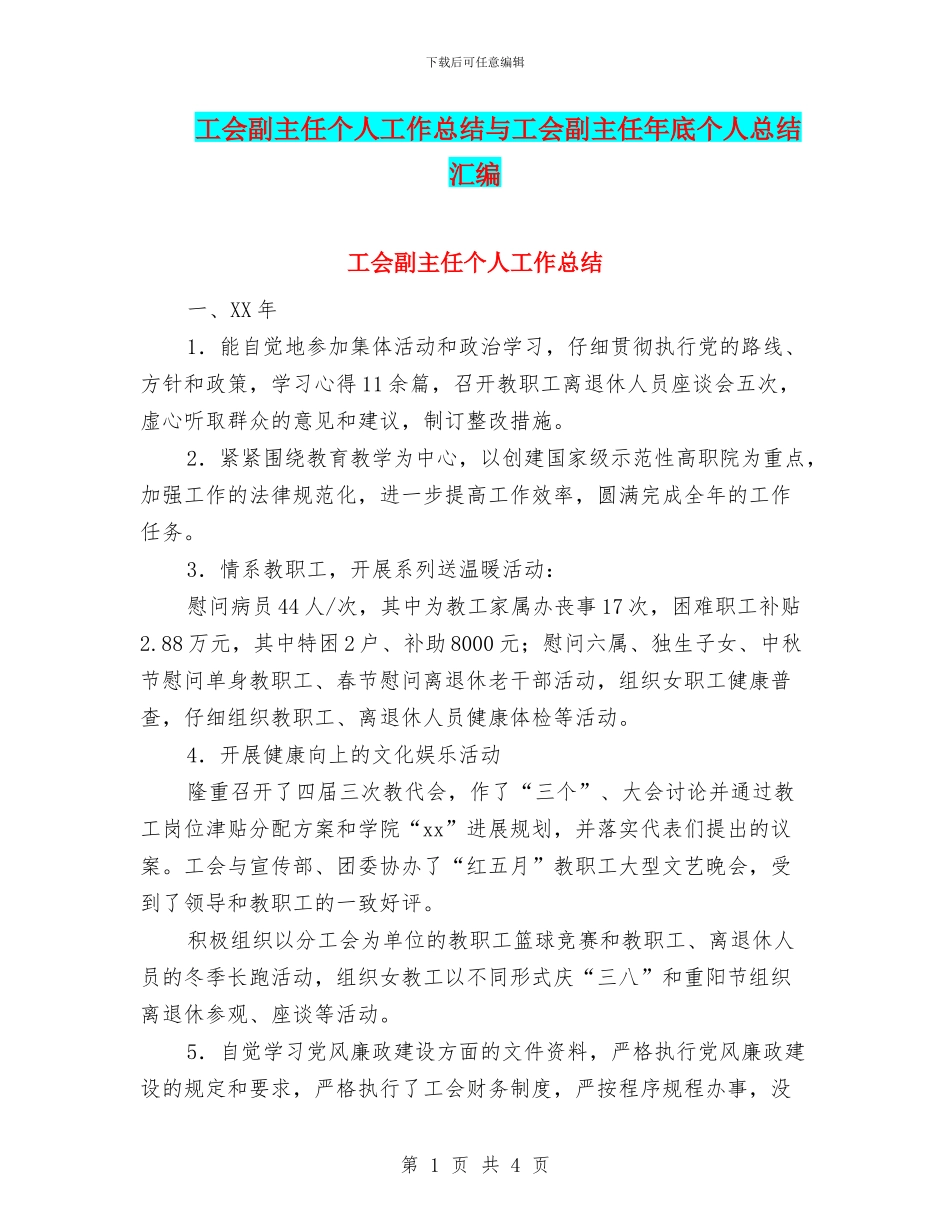 下载后可任意编辑

工会副主任个人工作总结与工会副主任年底个人总结汇编

工会副主任个人工作总结

一、XX年

1．能自觉地参加集体活动和政治学习，仔细贯彻执行党的路线、方针和政策，学习心得11余篇，召开教职工离退休人员座谈会五次，虚心听取群众的意见和建议，制订整改措施。

2．紧紧围绕教育教学为中心，以创建国家级示范性高职院为重点，加强工作的法律规范化，进一步提高工作效率，圆满完成全年的工作任务。

3．情系教职工，开展系列送温暖活动：

慰问病员44人/次，其中为教工家属办丧事17次，困难职工补贴2.88万元，其中特困2户、补助8000元；慰问六属、独生子女、中秋节慰问单身教职工、春节慰问离退休老干部活动，组织女职工健康普查，仔细组织教职工、离退休人员健康体检等活动。

4．开展健康向上的文化娱乐活动

隆重召开了四届三次教代会，作了“三个”、大会讨论并通过教工岗位津贴分配方案和学院“xx”进展规划，并落实代表们提出的议案。工会与宣传部、团委协办了“红五月”教职工大型文艺晚会，受到了领导和教职工的一致好评。

积极组织以分工会为单位的教职工篮球竞赛和教职工、离退休人员的冬季长跑活动，组织女教工以不同形式庆“三八”和重阳节组织离退休参观、座谈等活动。

5．自觉学习党风廉政建设方面的文件资料，严格执行党风廉政建设的规定和要求，严格执行了工会财务制度，严按程序规程办事，没

第 1 页 共 4 页